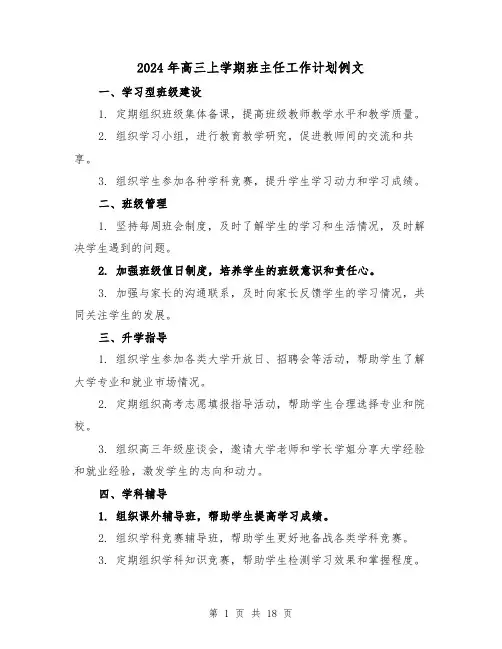 2024年高三上学期班主任工作计划例文

一、学习型班级建设

1. 定期组织班级集体备课，提高班级教师教学水平和教学质量。

2. 组织学习小组，进行教育教学研究，促进教师间的交流和共享。

3. 组织学生参加各种学科竞赛，提升学生学习动力和学习成绩。

二、班级管理

1. 坚持每周班会制度，及时了解学生的学习和生活情况，及时解决学生遇到的问题。

2. 加强班级值日制度，培养学生的班级意识和责任心。

3. 加强与家长的沟通联系，及时向家长反馈学生的学习情况，共同关注学生的发展。

三、升学指导

1. 组织学生参加各类大学开放日、招聘会等活动，帮助学生了解大学专业和就业市场情况。

2. 定期组织高考志愿填报指导活动，帮助学生合理选择专业和院校。

3. 组织高三年级座谈会，邀请大学老师和学长学姐分享大学经验和就业经验，激发学生的志向和动力。

四、学科辅导

1. 组织课外辅导班，帮助学生提高学习成绩。

2. 组织学科竞赛辅导班，帮助学生更好地备战各类学科竞赛。

3. 定期组织学科知识竞赛，帮助学生检测学习效果和掌握程度。

第 1 页 共 18 页